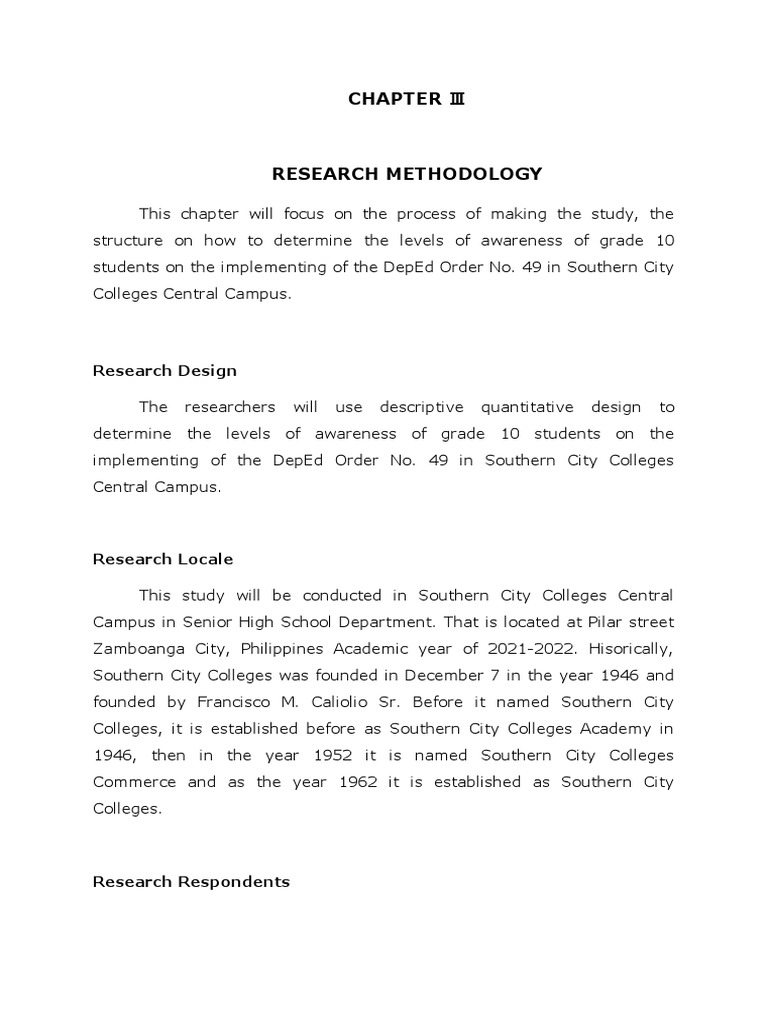 CHAPTER Ⅲ

RESEARCH METHODOLOGY

This chapter will focus on the process of making the study, the structure on how to determine the levels of awareness of grade 10 students on the implementing of the DepEd Order No. 49 in Southern City Colleges Central Campus.

Research Design

The researchers will use descriptive quantitative design to determine the levels of awareness of grade 10 students on the implementing of the DepEd Order No. 49 in Southern City Colleges Central Campus.

Research Locale

This study will be conducted in Southern City Colleges Central Campus in Senior High School Department. That is located at Pilar street Zamboanga City, Philippines Academic year of 2021-2022. Hisorically, Southern City Colleges was founded in December 7 in the year 1946 and founded by Francisco M. Caliolio Sr. Before it named Southern City Colleges, it is established before as Southern City Colleges Academy in 1946, then in the year 1952 it is named Southern City Colleges Commerce and as the year 1962 it is established as Southern City Colleges.

Research Respondents